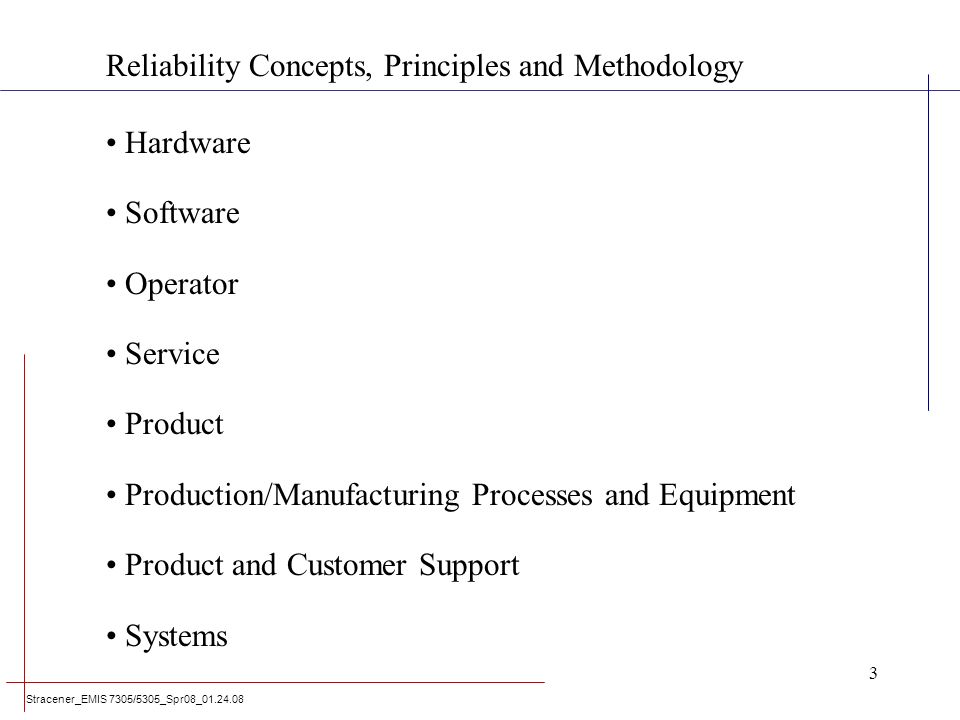 Reliability Concepts, Principles and Methodology

• Hardware

• Software

• Operator

• Service

• Product

• Production/Manufacturing Processes and Equipment

• Product and Customer Support

• Systems

3

Stracener_EMIS 7305/5305_Spr08_01.24.08